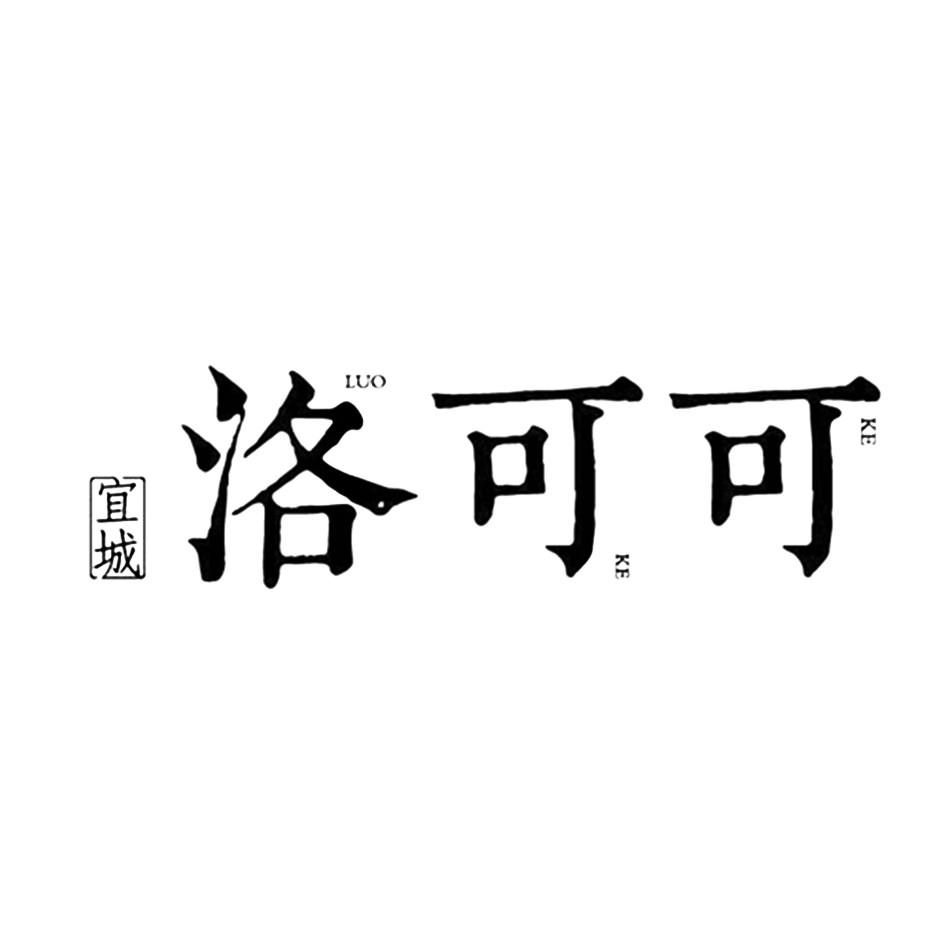 宜城
洛 LUO 可 KE 可 KE